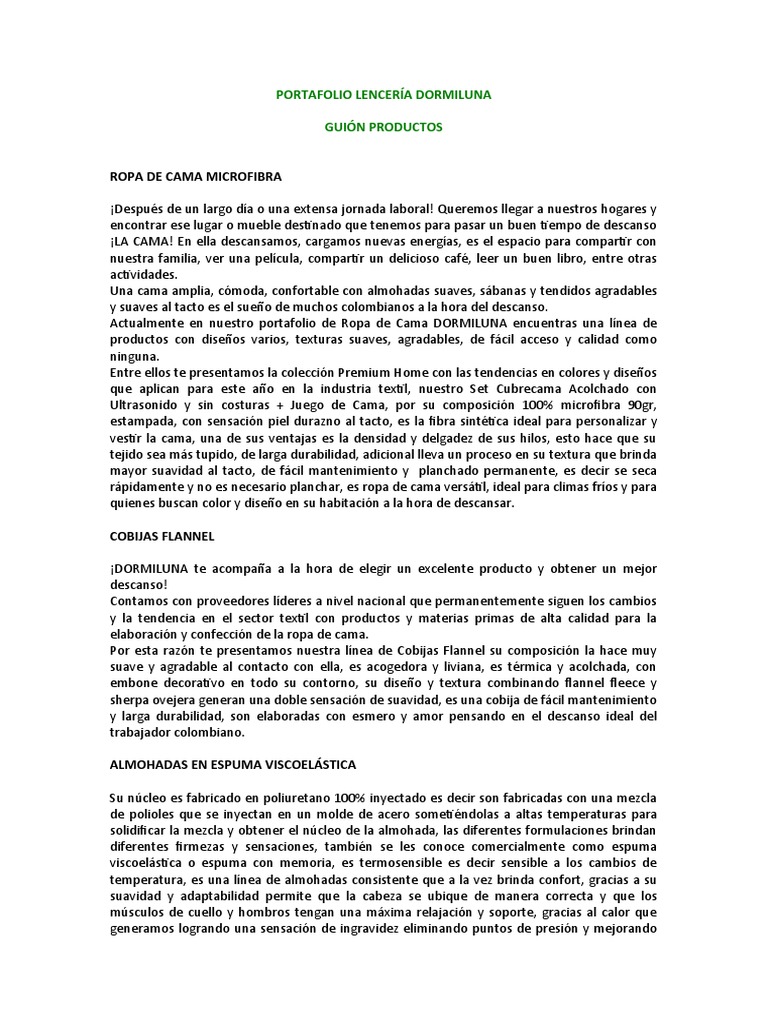 PORTAFOLIO LENCERÍA DORMILUNA

GUIÓN PRODUCTOS

ROPA DE CAMA MICROFIBRA

¡Después de un largo día o una extensa jornada laboral! Queremos llegar a nuestros hogares y encontrar ese lugar o mueble destinado que tenemos para pasar un buen tiempo de descanso ¡LA CAMA! En ella descansamos, cargamos nuevas energías, es el espacio para compartir con nuestra familia, ver una película, compartir un delicioso café, leer un buen libro, entre otras actividades.
Una cama amplia, cómoda, confortable con almohadas suaves, sábanas y tendidos agradables y suaves al tacto es el sueño de muchos colombianos a la hora del descanso.
Actualmente en nuestro portafolio de Ropa de Cama DORMILUNA encuentras una línea de productos con diseños varios, texturas suaves, agradables, de fácil acceso y calidad como ninguna.
Entre ellos te presentamos la colección Premium Home con las tendencias en colores y diseños que aplican para este año en la industria textil, nuestro Set Cubrecama Acolchado con Ultrasonido y sin costuras + Juego de Cama, por su composición 100% microfibra 90gr, estampada, con sensación piel durazno al tacto, es la fibra sintética ideal para personalizar y vestir la cama, una de sus ventajas es la densidad y delgadez de sus hilos, esto hace que su tejido sea más tupido, de larga durabilidad, adicional lleva un proceso en su textura que brinda mayor suavidad al tacto, de fácil mantenimiento y planchado permanente, es decir se seca rápidamente y no es necesario planchar, es ropa de cama versátil, ideal para climas fríos y para quienes buscan color y diseño en su habitación a la hora de descansar.

COBIJAS FLANNEL

¡DORMILUNA te acompaña a la hora de elegir un excelente producto y obtener un mejor descanso!
Contamos con proveedores líderes a nivel nacional que permanentemente siguen los cambios y la tendencia en el sector textil con productos y materias primas de alta calidad para la elaboración y confección de la ropa de cama.
Por esta razón te presentamos nuestra línea de Cobijas Flannel su composición la hace muy suave y agradable al contacto con ella, es acogedora y liviana, es térmica y acolchada, con embone decorativo en todo su contorno, su diseño y textura combinando flannel fleece y sherpa ovejera generan una doble sensación de suavidad, es una cobija de fácil mantenimiento y larga durabilidad, son elaboradas con esmero y amor pensando en el descanso ideal del trabajador colombiano.

ALMOHADAS EN ESPUMA VISCOELÁSTICA

Su núcleo es fabricado en poliuretano 100% inyectado es decir son fabricadas con una mezcla de polioles que se inyectan en un molde de acero sometiéndolas a altas temperaturas para solidificar la mezcla y obtener el núcleo de la almohada, las diferentes formulaciones brindan diferentes firmezas y sensaciones, también se les conoce comercialmente como espuma viscoelástica o espuma con memoria, es termosensible es decir sensible a los cambios de temperatura, es una línea de almohadas consistente que a la vez brinda confort, gracias a su suavidad y adaptabilidad permite que la cabeza se ubique de manera correcta y que los músculos de cuello y hombros tengan una máxima relajación y soporte, gracias al calor que generamos logrando una sensación de ingravidez eliminando puntos de presión y mejorando